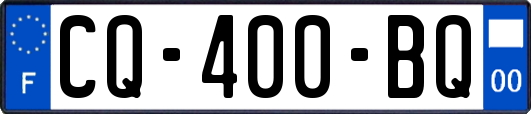 F
CQ-400-BQ
00